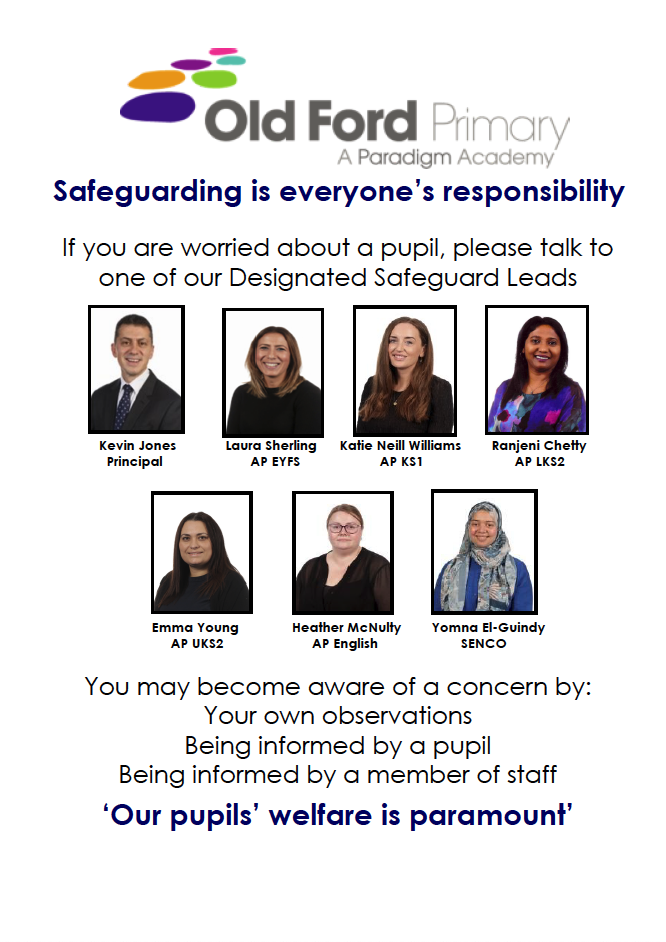 Old Ford Primary
A Paradigm Academy

Safeguarding is everyone's responsibility

If you are worried about a pupil, please talk to one of our Designated Safeguard Leads

Kevin Jones
Principal

Laura Sherling
AP EYFS

Katie Neill Williams
AP KS1

Ranjeni Chetty
AP LKS2

Emma Young
AP UKS2

Heather McNulty
AP English

Yomna El-Guindy
SENCO

You may become aware of a concern by:
Your own observations
Being informed by a pupil
Being informed by a member of staff

'Our pupils' welfare is paramount'